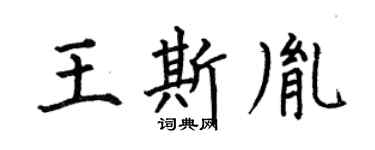 王斯胤

词典网